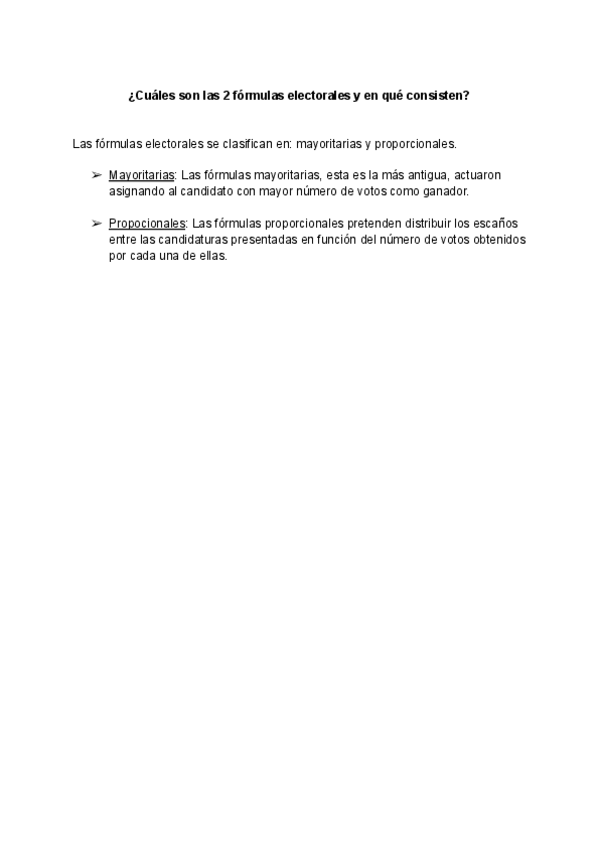 ¿Cuáles son las 2 fórmulas electorales y en qué consisten?

Las fórmulas electorales se clasifican en: mayoritarias y proporcionales.

➢ Mayoritarias: Las fórmulas mayoritarias, esta es la más antigua, actuaron asignando al candidato con mayor número de votos como ganador.

➢ Propocionales: Las fórmulas proporcionales pretenden distribuir los escaños entre las candidaturas presentadas en función del número de votos obtenidos por cada una de ellas.